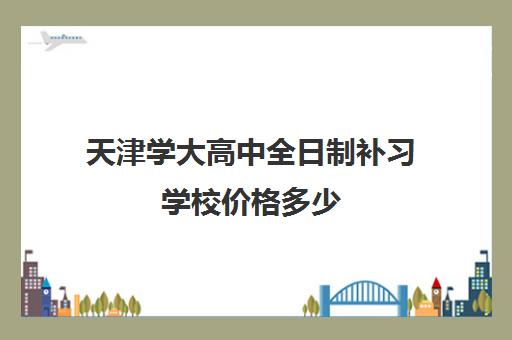 天津学大高中全日制补习学校价格多少